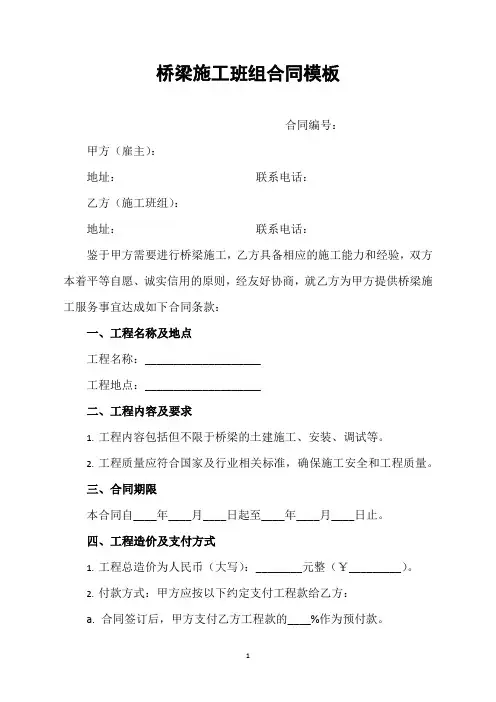 桥梁施工班组合同模板

合同编号：

甲方（雇主）：

地址：　　　　　　　　　　联系电话：

乙方（施工班组）：

地址：　　　　　　　　　　联系电话：

鉴于甲方需要进行桥梁施工，乙方具备相应的施工能力和经验，双方本着平等自愿、诚实信用的原则，经友好协商，就乙方为甲方提供桥梁施工服务事宜达成如下合同条款：

一、工程名称及地点

工程名称：____________________

工程地点：____________________

二、工程内容及要求

1. 工程内容包括但不限于桥梁的土建施工、安装、调试等。

2. 工程质量应符合国家及行业相关标准，确保施工安全和工程质量。

三、合同期限

本合同自____年____月____日起至____年____月____日止。

四、工程造价及支付方式

1. 工程总造价为人民币（大写）：________元整（¥_________）。

2. 付款方式：甲方应按以下约定支付工程款给乙方：

a. 合同签订后，甲方支付乙方工程款的____%作为预付款。

1